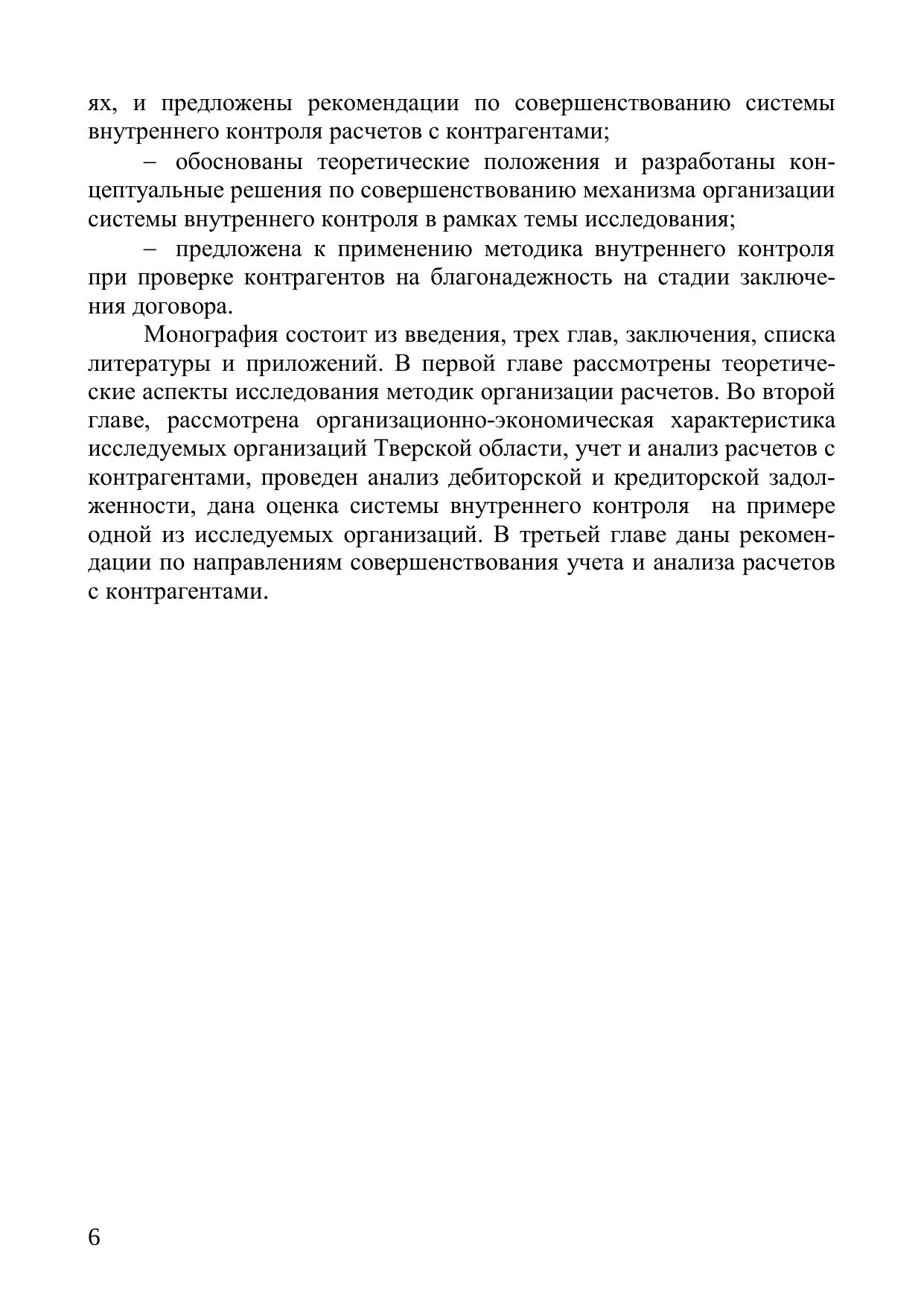 ях, и предложены рекомендации по совершенствованию системы внутреннего контроля расчетов с контрагентами;

– обоснованы теоретические положения и разработаны концептуальные решения по совершенствованию механизма организации системы внутреннего контроля в рамках темы исследования;

– предложена к применению методика внутреннего контроля при проверке контрагентов на благонадежность на стадии заключения договора.

Монография состоит из введения, трех глав, заключения, списка литературы и приложений. В первой главе рассмотрены теоретические аспекты исследования методик организации расчетов. Во второй главе, рассмотрена организационно-экономическая характеристика исследуемых организаций Тверской области, учет и анализ расчетов с контрагентами, проведен анализ дебиторской и кредиторской задолженности, дана оценка системы внутреннего контроля на примере одной из исследуемых организаций. В третьей главе даны рекомендации по направлениям совершенствования учета и анализа расчетов с контрагентами.

6